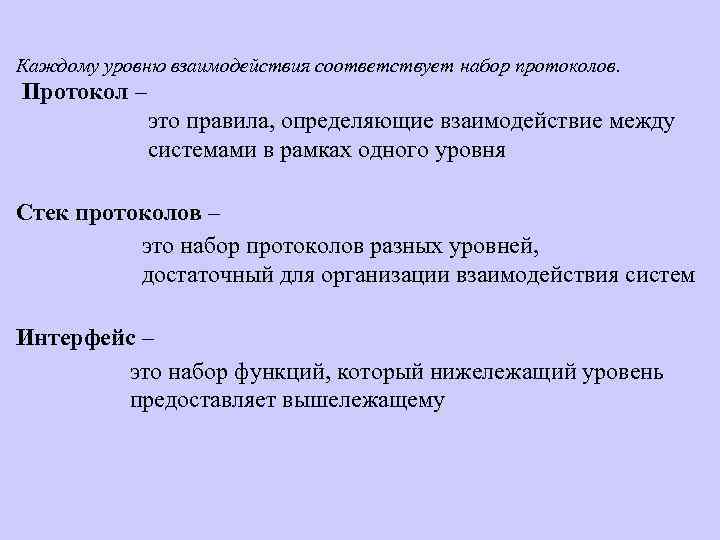 Каждому уровню взаимодействия соответствует набор протоколов.

Протокол –

это правила, определяющие взаимодействие между системами в рамках одного уровня

Стек протоколов –

это набор протоколов разных уровней, достаточный для организации взаимодействия систем

Интерфейс –

это набор функций, который нижележащий уровень предоставляет вышележащему